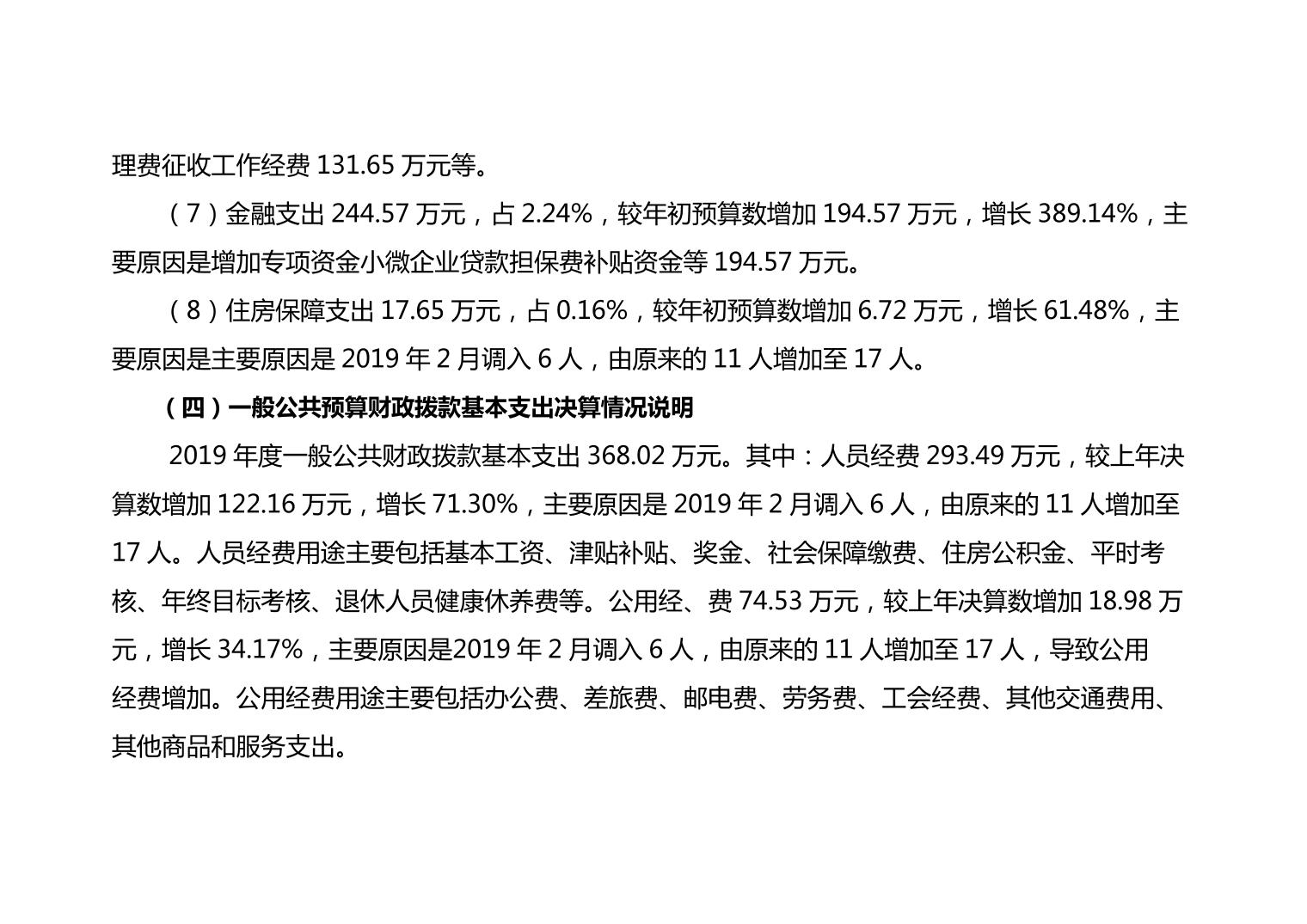 理费征收工作经费 131.65 万元等。

（7）金融支出 244.57 万元，占 2.24%，较年初预算数增加 194.57 万元，增长 389.14%，主要原因是增加专项资金小微企业贷款担保费补贴资金等 194.57 万元。

（8）住房保障支出 17.65 万元，占 0.16%，较年初预算数增加 6.72 万元，增长 61.48%，主要原因是主要原因是 2019 年 2 月调入 6 人，由原来的 11 人增加至 17 人。

（四）一般公共预算财政拨款基本支出决算情况说明

2019 年度一般公共财政拨款基本支出 368.02 万元。其中：人员经费 293.49 万元，较上年决算数增加 122.16 万元，增长 71.30%，主要原因是 2019 年 2 月调入 6 人，由原来的 11 人增加至 17 人。人员经费用途主要包括基本工资、津贴补贴、奖金、社会保障缴费、住房公积金、平时考核、年终目标考核、退休人员健康休养费等。公用经、费 74.53 万元，较上年决算数增加 18.98 万元，增长 34.17%，主要原因是2019 年 2 月调入 6 人，由原来的 11 人增加至 17 人，导致公用经费增加。公用经费用途主要包括办公费、差旅费、邮电费、劳务费、工会经费、其他交通费用、其他商品和服务支出。